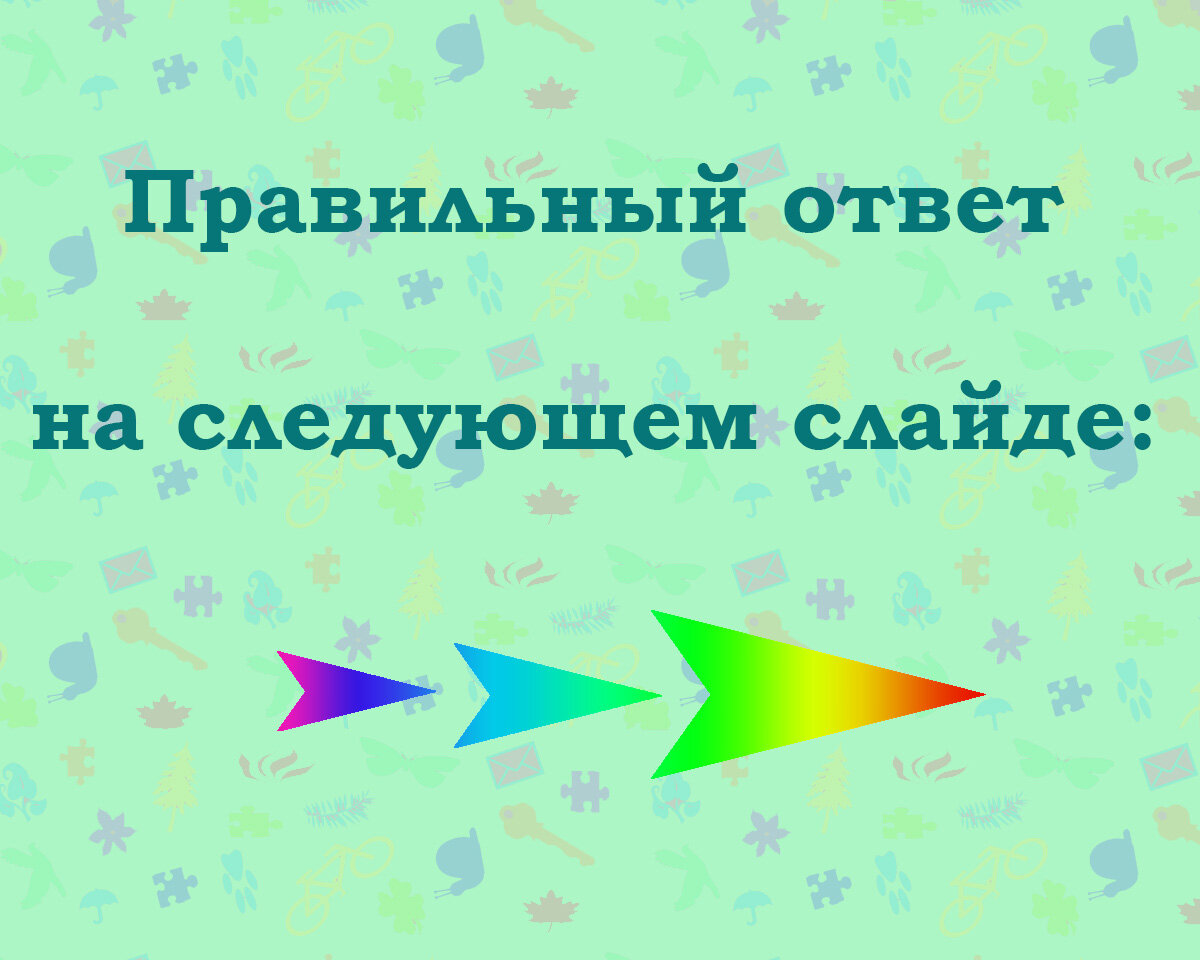 Правильный ответ

на следующем слайде: